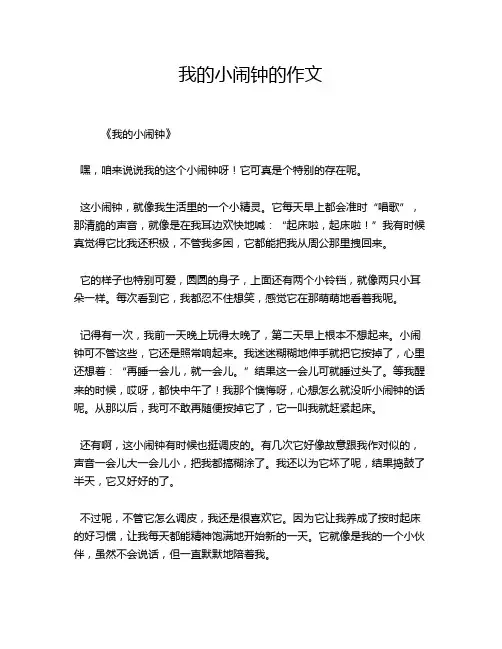 我的小闹钟的作文

《我的小闹钟》

嘿，咱来说说我的这个小闹钟呀！它可真是个特别的存在呢。

这小闹钟，就像我生活里的一个小精灵。它每天早上都会准时“唱歌”，那清脆的声音，就像是在我耳边欢快地喊：“起床啦，起床啦！”我有时候真觉得它比我还积极，不管我多困，它都能把我从周公那里拽回来。

它的样子也特别可爱，圆圆的身子，上面还有两个小铃铛，就像两只小耳朵一样。每次看到它，我都忍不住想笑，感觉它在那萌萌地看着我呢。

记得有一次，我前一天晚上玩得太晚了，第二天早上根本不想起来。小闹钟可不管这些，它还是照常响起来。我迷迷糊糊地伸手就把它按掉了，心里还想着：“再睡一会儿，就一会儿。”结果这一会儿可就睡过头了。等我醒来的时候，哎呀，都快中午了！我那个懊悔呀，心想怎么就没听小闹钟的话呢。从那以后，我可不敢再随便按掉它了，它一叫我就赶紧起床。

还有啊，这小闹钟有时候也挺调皮的。有几次它好像故意跟我作对似的，声音一会儿大一会儿小，把我都搞糊涂了。我还以为它坏了呢，结果捣鼓了半天，它又好好的了。

不过呢，不管它怎么调皮，我还是很喜欢它。因为它让我养成了按时起床的好习惯，让我每天都能精神饱满地开始新的一天。它就像是我的一个小伙伴，虽然不会说话，但一直默默地陪着我。